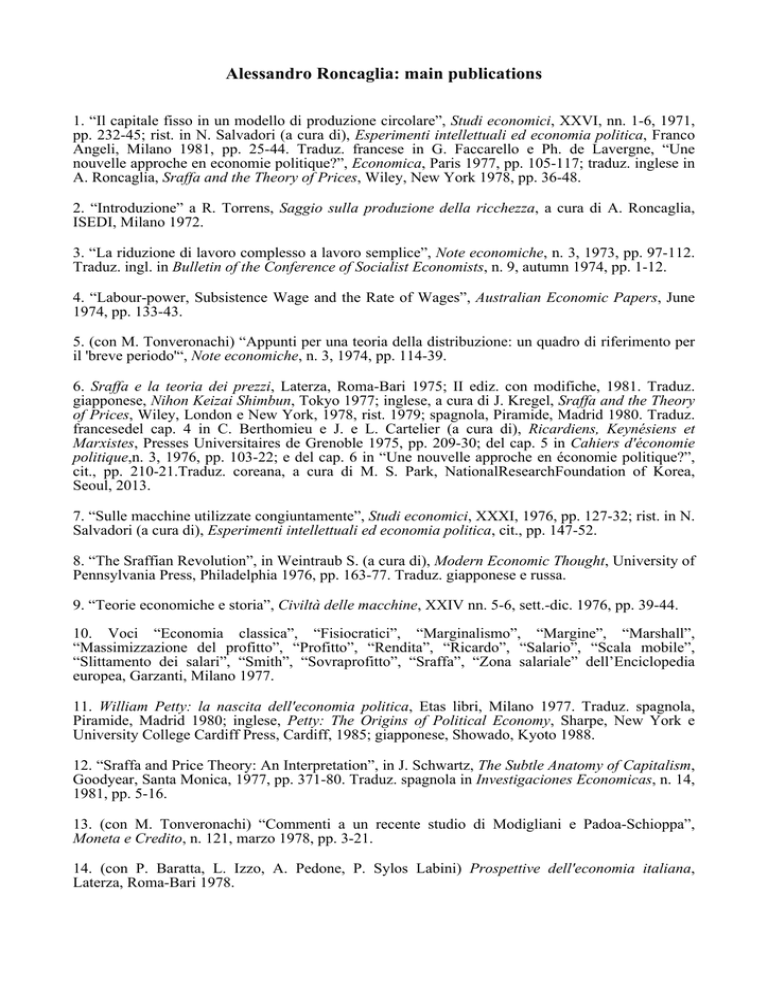 Alessandro Roncaglia: main publications

1. “Il capitale fisso in un modello di produzione circolare”, Studi economici, XXVI, nn. 1-6, 1971, pp. 232-45; rist. in N. Salvadori (a cura di), Esperimenti intellettuali ed economia politica, Franco Angeli, Milano 1981, pp. 25-44. Traduz. francese in G. Faccarello e Ph. de Lavergne, “Une nouvelle approche en economie politique?”, Economica, Paris 1977, pp. 105-117; traduz. inglese in A. Roncaglia, Sraffa and the Theory of Prices, Wiley, New York 1978, pp. 36-48.

2. “Introduzione” a R. Torrens, Saggio sulla produzione della ricchezza, a cura di A. Roncaglia, ISEDI, Milano 1972.

3. “La riduzione di lavoro complesso a lavoro semplice”, Note economiche, n. 3, 1973, pp. 97-112. Traduz. ingl. in Bulletin of the Conference of Socialist Economists, n. 9, autumn 1974, pp. 1-12.

4. “Labour-power, Subsistence Wage and the Rate of Wages”, Australian Economic Papers, June 1974, pp. 133-43.

5. (con M. Tonveronachi) “Appunti per una teoria della distribuzione: un quadro di riferimento per il 'breve periodo'“, Note economiche, n. 3, 1974, pp. 114-39.

6. Sraffa e la teoria dei prezzi, Laterza, Roma-Bari 1975; II ediz. con modifiche, 1981. Traduz. giapponese, Nihon Keizai Shimbun, Tokyo 1977; inglese, a cura di J. Kregel, Sraffa and the Theory of Prices, Wiley, London e New York, 1978, rist. 1979; spagnola, Piramide, Madrid 1980. Traduz. francesedel cap. 4 in C. Berthomieu e J. e L. Cartelier (a cura di), Ricardiens, Keynésiens et Marxistes, Presses Universitaires de Grenoble 1975, pp. 209-30; del cap. 5 in Cahiers d'économie politique,n. 3, 1976, pp. 103-22; e del cap. 6 in “Une nouvelle approche en économie politique?”, cit., pp. 210-21.Traduz. coreana, a cura di M. S. Park, NationalResearchFoundation of Korea, Seoul, 2013.

7. “Sulle macchine utilizzate congiuntamente”, Studi economici, XXXI, 1976, pp. 127-32; rist. in N. Salvadori (a cura di), Esperimenti intellettuali ed economia politica, cit., pp. 147-52.

8. “The Sraffian Revolution”, in Weintraub S. (a cura di), Modern Economic Thought, University of Pennsylvania Press, Philadelphia 1976, pp. 163-77. Traduz. giapponese e russa.

9. “Teorie economiche e storia”, Civiltà delle macchine, XXIV nn. 5-6, sett.-dic. 1976, pp. 39-44.

10. Voci “Economia classica”, “Fisiocratici”, “Marginalismo”, “Margine”, “Marshall”, “Massimizzazione del profitto”, “Profitto”, “Rendita”, “Ricardo”, “Salario”, “Scala mobile”, “Slittamento dei salari”, “Smith”, “Sovraprofitto”, “Sraffa”, “Zona salariale” dell’Enciclopedia europea, Garzanti, Milano 1977.

11. William Petty: la nascita dell'economia politica, Etas libri, Milano 1977. Traduz. spagnola, Piramide, Madrid 1980; inglese, Petty: The Origins of Political Economy, Sharpe, New York e University College Cardiff Press, Cardiff, 1985; giapponese, Showado, Kyoto 1988.

12. “Sraffa and Price Theory: An Interpretation”, in J. Schwartz, The Subtle Anatomy of Capitalism, Goodyear, Santa Monica, 1977, pp. 371-80. Traduz. spagnola in Investigaciones Economicas, n. 14, 1981, pp. 5-16.

13. (con M. Tonveronachi) “Commenti a un recente studio di Modigliani e Padoa-Schioppa”, Moneta e Credito, n. 121, marzo 1978, pp. 3-21.

14. (con P. Baratta, L. Izzo, A. Pedone, P. Sylos Labini) Prospettive dell'economia italiana, Laterza, Roma-Bari 1978.